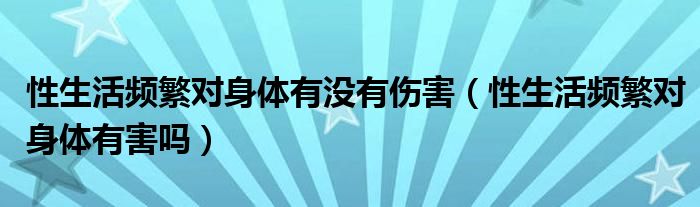 性生活频繁对身体有没有伤害（性生活频繁对身体有害吗）